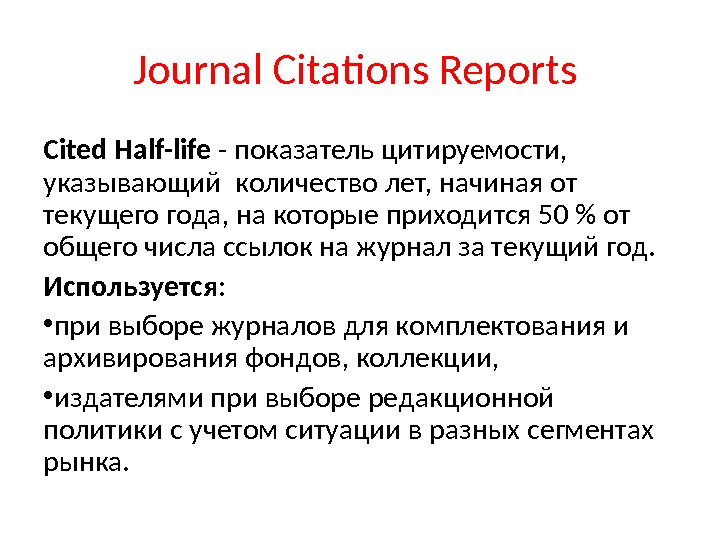 Journal Citations Reports

Cited Half-life - показатель цитируемости, указывающий количество лет, начиная от текущего года, на которые приходится 50 % от общего числа ссылок на журнал за текущий год.

Используется:

•при выборе журналов для комплектования и архивирования фондов, коллекции,

•издателями при выборе редакционной политики с учетом ситуации в разных сегментах рынка.